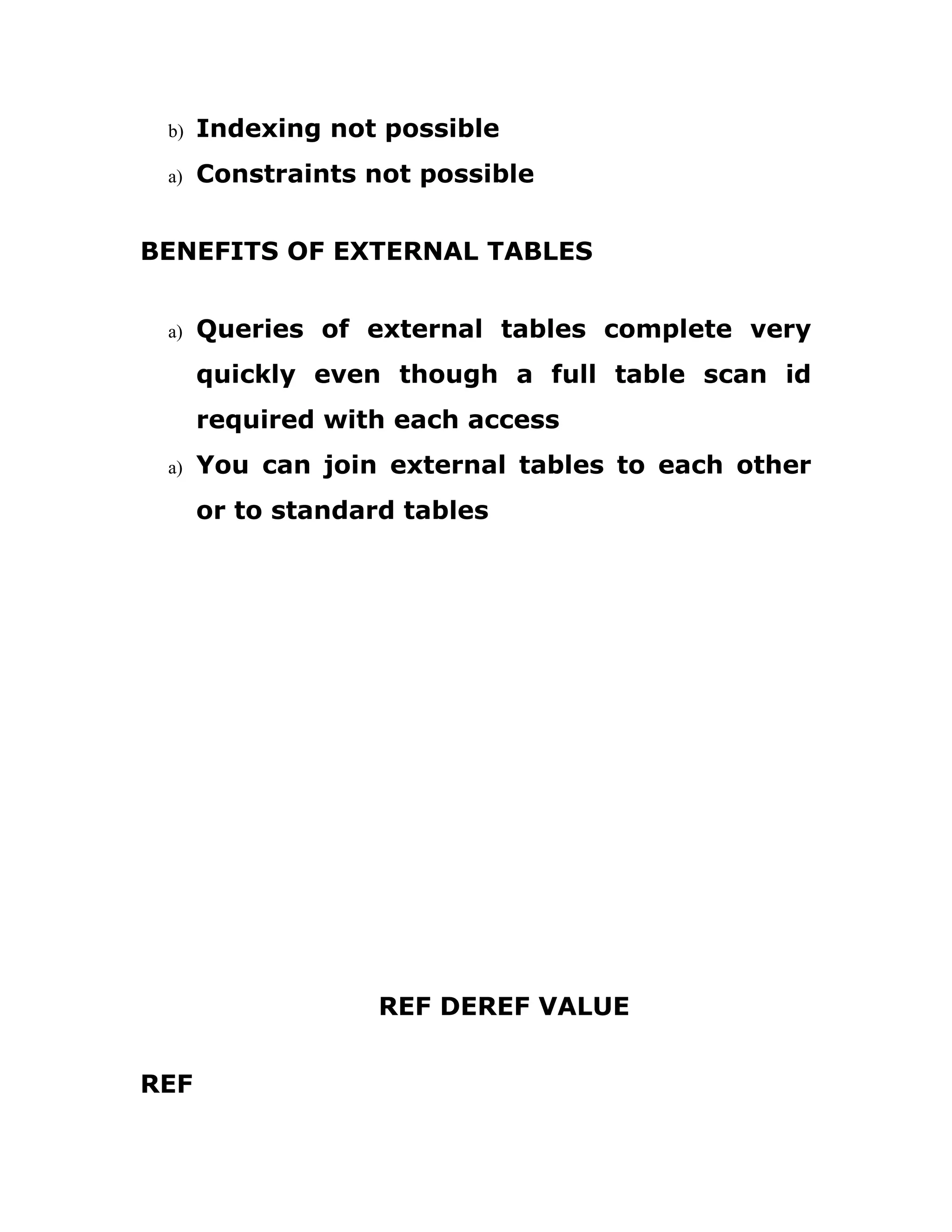 b) Indexing not possible

a) Constraints not possible

BENEFITS OF EXTERNAL TABLES

a) Queries of external tables complete very quickly even though a full table scan id required with each access

a) You can join external tables to each other or to standard tables

REF DEREF VALUE

REF